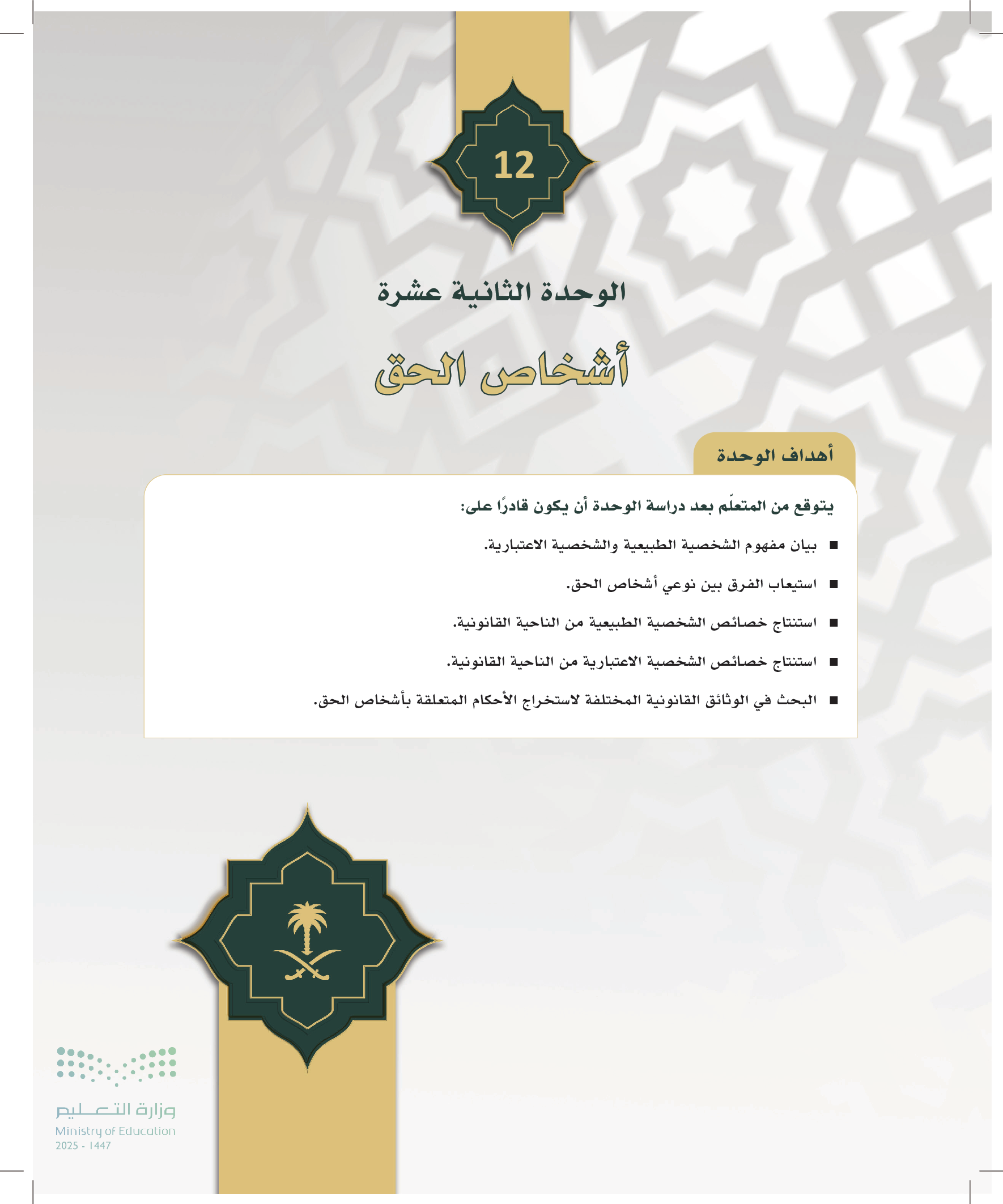 12

الوحدة الثانية عشرة

أشخاص الحق

أهداف الوحدة

يتوقع من المتعلّم بعد دراسة الوحدة أن يكون قادرًا على:

■ بيان مفهوم الشخصية الطبيعية والشخصية الاعتبارية.

■ استيعاب الفرق بين نوعي أشخاص الحق.

■ استنتاج خصائص الشخصية الطبيعية من الناحية القانونية.

■ استنتاج خصائص الشخصية الاعتبارية من الناحية القانونية.

■ البحث في الوثائق القانونية المختلفة لاستخراج الأحكام المتعلقة بأشخاص الحق.

وزارة التعليم
Ministry of Education
2025 - 1447